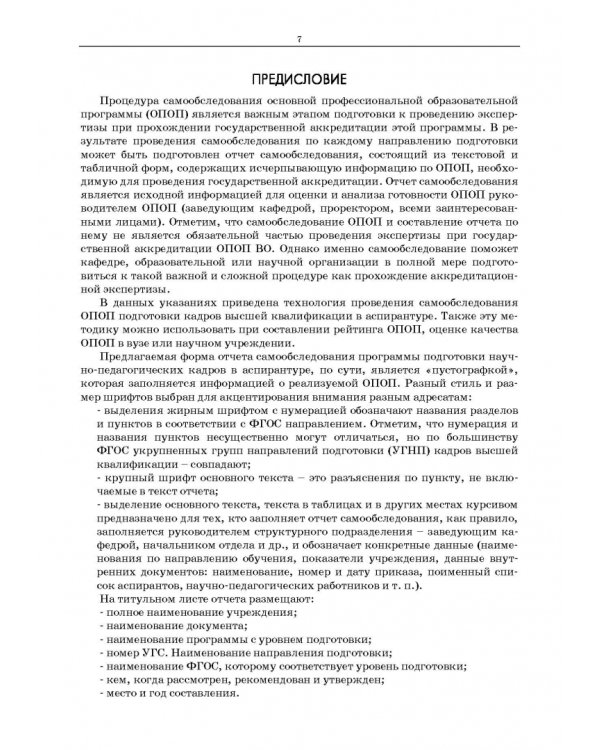 7

ПРЕДИСЛОВИЕ

Процедура самообследования основной профессиональной образовательной программы (ОПОП) является важным этапом подготовки к проведению экспертизы при прохождении государственной аккредитации этой программы. В результате проведения самообследования по каждому направлению подготовки может быть подготовлен отчет самообследования, состоящий из текстовой и табличной форм, содержащих исчерпывающую информацию по ОПОП, необходимую для проведения государственной аккредитации. Отчет самообследования является исходной информацией для оценки и анализа готовности ОПОП руководителем ОПОП (заведующим кафедрой, проректором, всеми заинтересованными лицами). Отметим, что самообследование ОПОП и составление отчета по нему не является обязательной частью проведения экспертизы при государственной аккредитации ОПОП ВО. Однако именно самообследование поможет кафедре, образовательной или научной организации в полной мере подготовиться к такой важной и сложной процедуре как прохождение аккредитационной экспертизы.

В данных указаниях приведена технология проведения самообследования ОПОП подготовки кадров высшей квалификации в аспирантуре. Также эту методику можно использовать при составлении рейтинга ОПОП, оценке качества ОПОП в вузе или научном учреждении.

Предлагаемая форма отчета самообследования программы подготовки научно-педагогических кадров в аспирантуре, по сути, является «пустографкой», которая заполняется информацией о реализуемой ОПОП. Разный стиль и размер шрифтов выбран для акцентирования внимания разным адресатам:
- выделения жирным шрифтом с нумерацией обозначают названия разделов и пунктов в соответствии с ФГОС направлением. Отметим, что нумерация и названия пунктов несущественно могут отличаться, но по большинству ФГОС укрупненных групп направлений подготовки (УГНП) кадров высшей квалификации – совпадают;
- крупный шрифт основного текста – это разъяснения по пункту, не включаемые в текст отчета;
- выделение основного текста, текста в таблицах и в других местах курсивом предназначено для тех, кто заполняет отчет самообследования, как правило, заполняется руководителем структурного подразделения – заведующим кафедрой, начальником отдела и др., и обозначает конкретные данные (наименования по направлению обучения, показатели учреждения, данные внутренних документов: наименование, номер и дату приказа, поименный список аспирантов, научно-педагогических работников и т. п.).

На титульном листе отчета размещают:
- полное наименование учреждения;
- наименование документа;
- наименование программы с уровнем подготовки;
- номер УГС. Наименование направления подготовки;
- наименование ФГОС, которому соответствует уровень подготовки;
- кем, когда рассмотрен, рекомендован и утвержден;
- место и год составления.